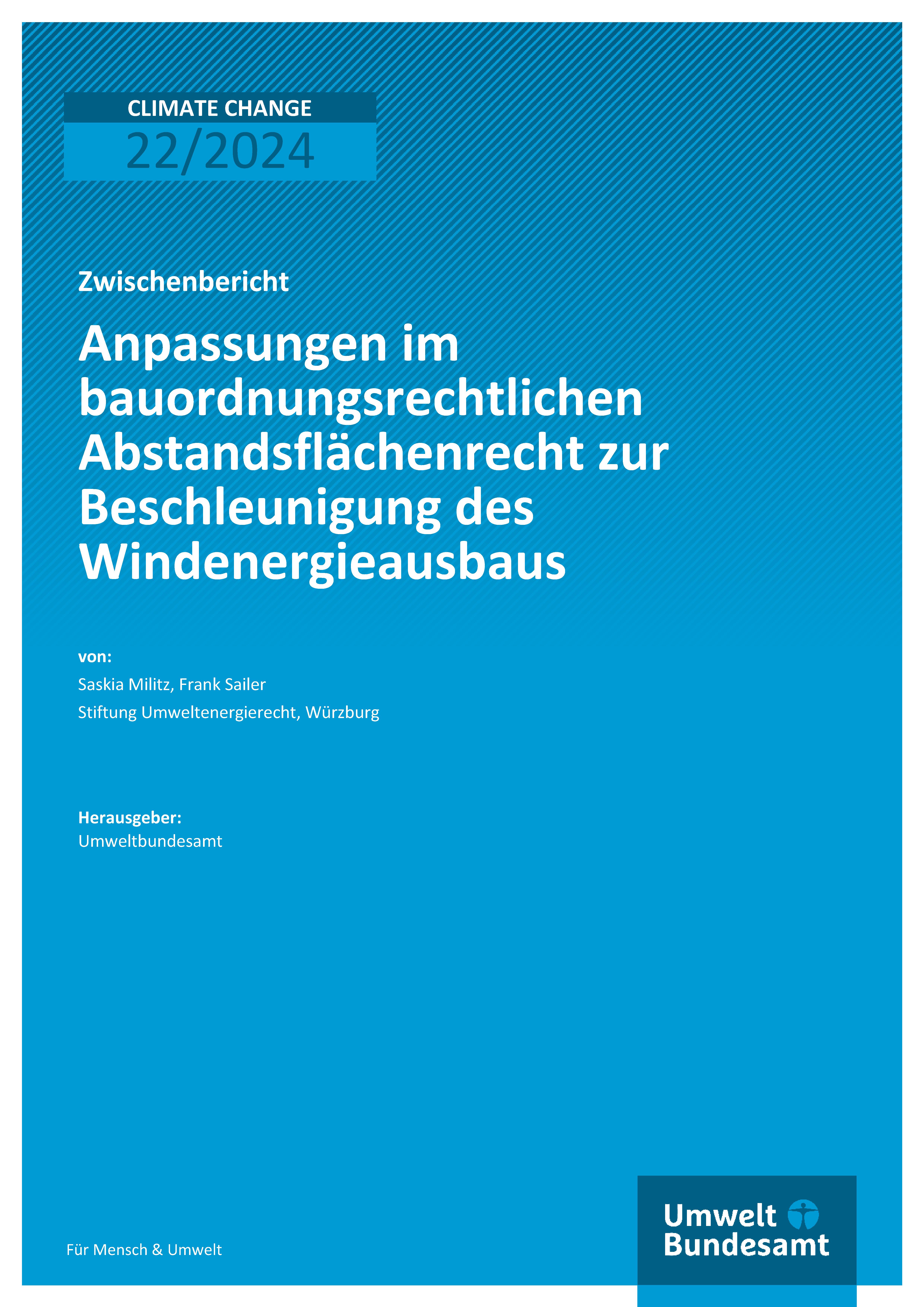 CLIMATE CHANGE
22/2024

Zwischenbericht

Anpassungen im bauordnungsrechtlichen Abstandsflächenrecht zur Beschleunigung des Windenergieausbaus

von:
Saskia Militz, Frank Sailer
Stiftung Umweltenergierecht, Würzburg

Herausgeber:
Umweltbundesamt

Für Mensch & Umwelt

Umwelt
Bundesamt